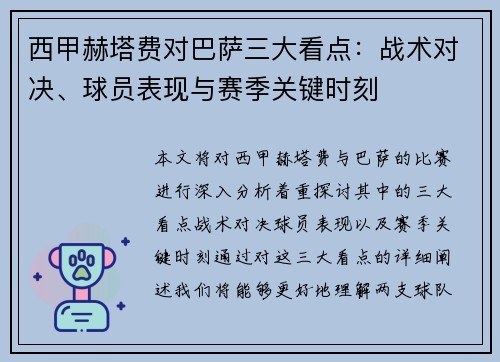 西甲赫塔费对巴萨三大看点：战术对决、球员表现与赛季关键时刻

本文将对西甲赫塔费与巴萨的比赛进行深入分析着重探讨其中的三大看点战术对决球员表现以及赛季关键时刻通过对这三大看点的详细阐述我们将能够更好地理解两支球队